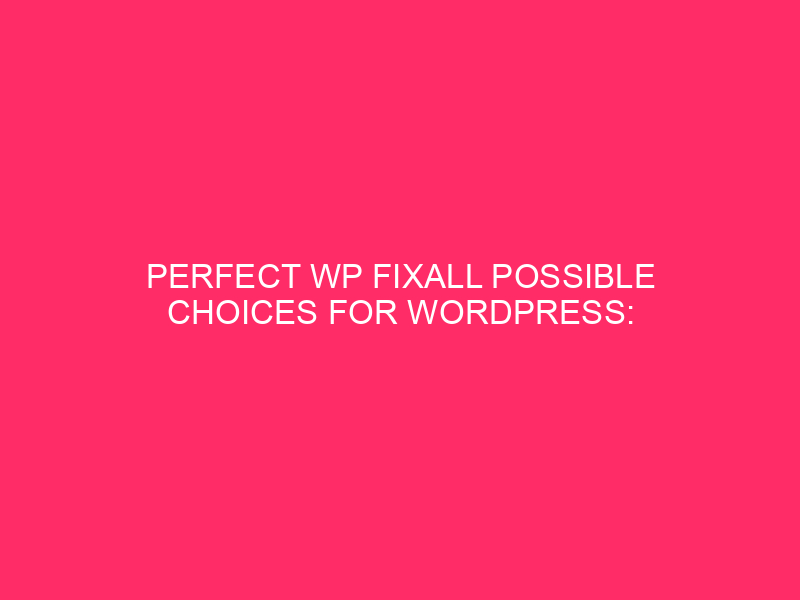 PERFECT WP FIXALL POSSIBLE CHOICES FOR WORDPRESS: